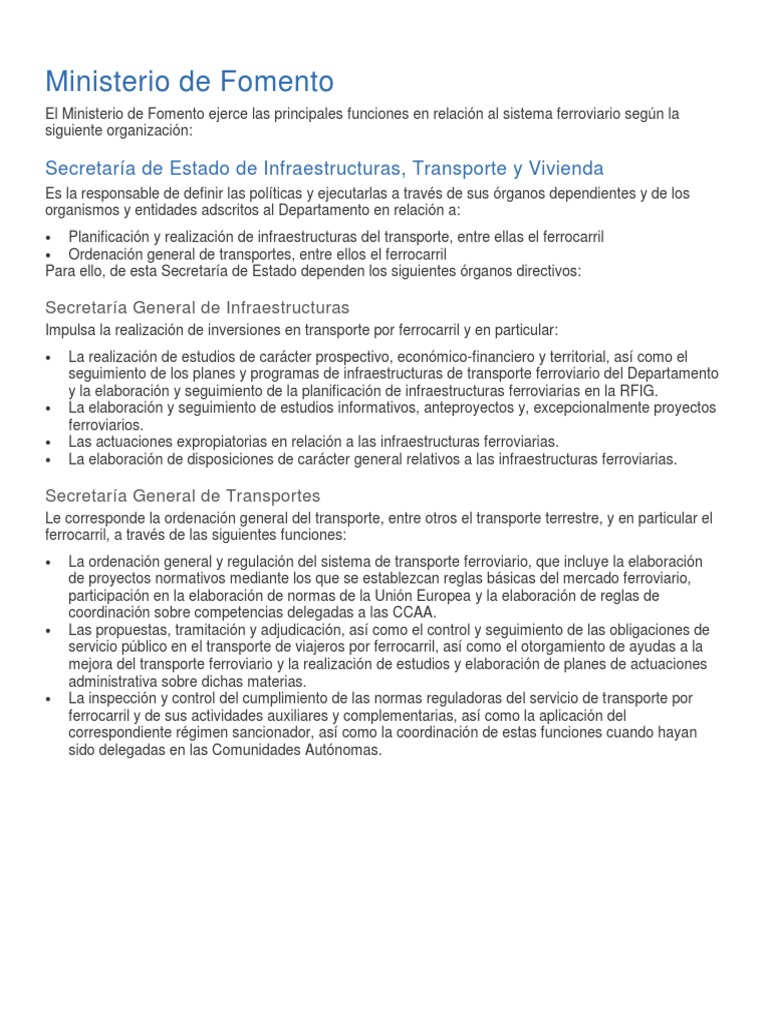 Ministerio de Fomento

El Ministerio de Fomento ejerce las principales funciones en relación al sistema ferroviario según la siguiente organización:

Secretaría de Estado de Infraestructuras, Transporte y Vivienda

Es la responsable de definir las políticas y ejecutarlas a través de sus órganos dependientes y de los organismos y entidades adscritos al Departamento en relación a:

• Planificación y realización de infraestructuras del transporte, entre ellas el ferrocarril
• Ordenación general de transportes, entre ellos el ferrocarril
Para ello, de esta Secretaría de Estado dependen los siguientes órganos directivos:

Secretaría General de Infraestructuras

Impulsa la realización de inversiones en transporte por ferrocarril y en particular:

• La realización de estudios de carácter prospectivo, económico-financiero y territorial, así como el seguimiento de los planes y programas de infraestructuras de transporte ferroviario del Departamento y la elaboración y seguimiento de la planificación de infraestructuras ferroviarias en la RFIG.
• La elaboración y seguimiento de estudios informativos, anteproyectos y, excepcionalmente proyectos ferroviarios.
• Las actuaciones expropiatorias en relación a las infraestructuras ferroviarias.
• La elaboración de disposiciones de carácter general relativos a las infraestructuras ferroviarias.

Secretaría General de Transportes

Le corresponde la ordenación general del transporte, entre otros el transporte terrestre, y en particular el ferrocarril, a través de las siguientes funciones:

• La ordenación general y regulación del sistema de transporte ferroviario, que incluye la elaboración de proyectos normativos mediante los que se establezcan reglas básicas del mercado ferroviario, participación en la elaboración de normas de la Unión Europea y la elaboración de reglas de coordinación sobre competencias delegadas a las CCAA.
• Las propuestas, tramitación y adjudicación, así como el control y seguimiento de las obligaciones de servicio público en el transporte de viajeros por ferrocarril, así como el otorgamiento de ayudas a la mejora del transporte ferroviario y la realización de estudios y elaboración de planes de actuaciones administrativa sobre dichas materias.
• La inspección y control del cumplimiento de las normas reguladoras del servicio de transporte por ferrocarril y de sus actividades auxiliares y complementarias, así como la aplicación del correspondiente régimen sancionador, así como la coordinación de estas funciones cuando hayan sido delegadas en las Comunidades Autónomas.